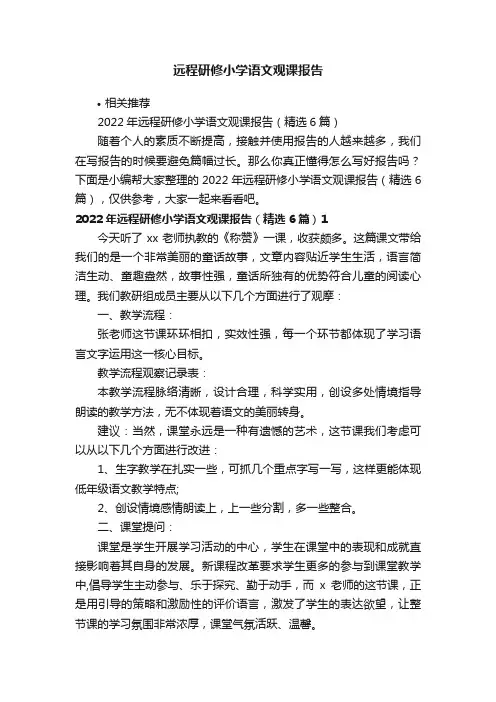 远程研修小学语文观课报告

• 相关推荐

2022 年远程研修小学语文观课报告（精选 6 篇）

随着个人的素质不断提高，接触并使用报告的人越来越多，我们在写报告的时候要避免篇幅过长。那么你真正懂得怎么写好报告吗？下面是小编帮大家整理的 2022 年远程研修小学语文观课报告（精选 6 篇），仅供参考，大家一起来看看吧。

2022 年远程研修小学语文观课报告（精选 6 篇）1

今天听了 xx 老师执教的《称赞》一课，收获颇多。这篇课文带给我们的是一个非常美丽的童话故事，文章内容贴近学生生活，语言简洁生动、童趣盎然，故事性强，童话所独有的优势符合儿童的阅读心理。我们教研组成员主要从以下几个方面进行了观摩：

一、教学流程：

张老师这节课环环相扣，实效性强，每一个环节都体现了学习语言文字运用这一核心目标。

教学流程观察记录表：

本教学流程脉络清晰，设计合理，科学实用，创设多处情境指导朗读的教学方法，无不体现着语文的美丽转身。

建议：当然，课堂永远是一种有遗憾的艺术，这节课我们考虑可以从以下几个方面进行改进：

1、生字教学在扎实一些，可抓几个重点字写一写，这样更能体现低年级语文教学特点;

2、创设情境感情朗读上，上一些分割，多一些整合。

二、课堂提问：

课堂是学生开展学习活动的中心，学生在课堂中的表现和成就直接影响着其自身的发展。新课程改革要求学生更多的参与到课堂教学中,倡导学生主动参与、乐于探究、勤于动手，而 x 老师的这节课，正是用引导的策略和激励性的评价语言，激发了学生的表达欲望，让整节课的学习氛围非常浓厚，课堂气氛活跃、温馨。